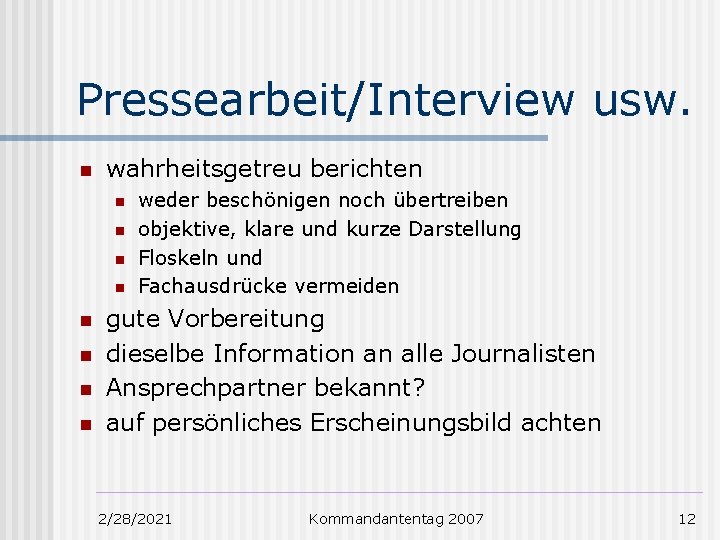 Pressearbeit/Interview usw.

- wahrheitsgetreu berichten
  - weder beschönigen noch übertreiben
  - objektive, klare und kurze Darstellung
  - Floskeln und
  - Fachausdrücke vermeiden
- gute Vorbereitung
- dieselbe Information an alle Journalisten
- Ansprechpartner bekannt?
- auf persönliches Erscheinungsbild achten

2/28/2021 Kommandantentag 2007 12